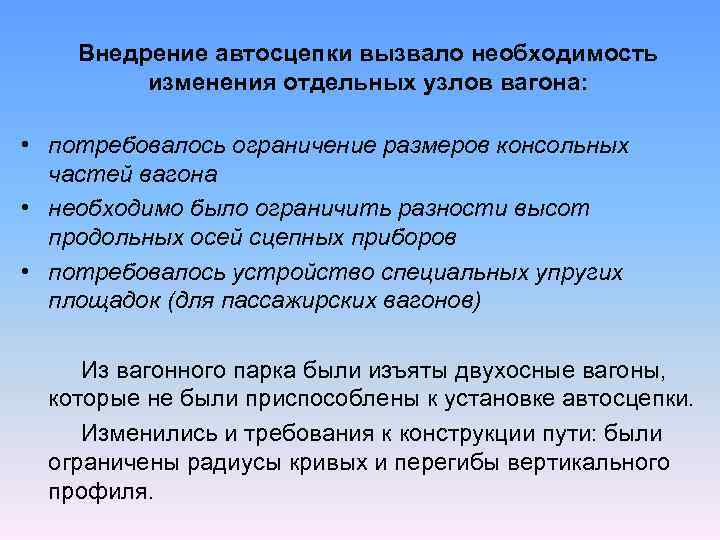 Внедрение автосцепки вызвало необходимость изменения отдельных узлов вагона:

• потребовалось ограничение размеров консольных частей вагона
• необходимо было ограничить разности высот продольных осей сцепных приборов
• потребовалось устройство специальных упругих площадок (для пассажирских вагонов)

Из вагонного парка были изъяты двухосные вагоны, которые не были приспособлены к установке автосцепки.

Изменились и требования к конструкции пути: были ограничены радиусы кривых и перегибы вертикального профиля.